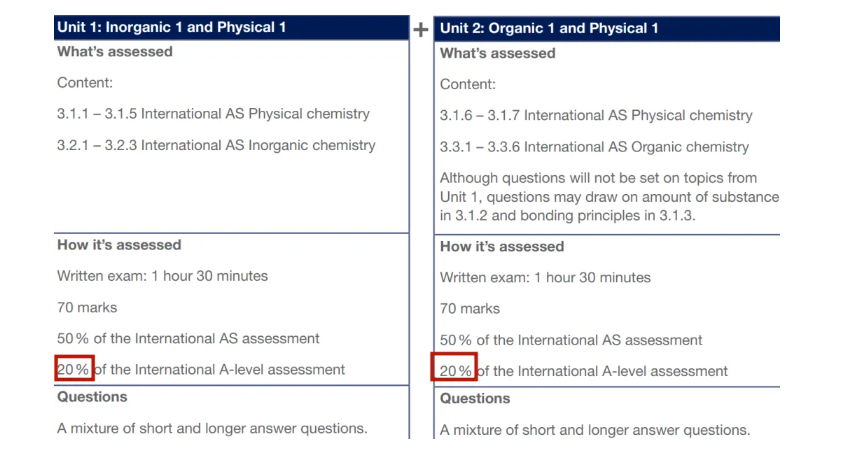 Unit 1: Inorganic 1 and Physical 1

What's assessed

Content:

3.1.1 – 3.1.5 International AS Physical chemistry

3.2.1 – 3.2.3 International AS Inorganic chemistry

How it's assessed

Written exam: 1 hour 30 minutes

70 marks

50 % of the International AS assessment

20 % of the International A-level assessment

Questions

A mixture of short and longer answer questions.

+

Unit 2: Organic 1 and Physical 1

What's assessed

Content:

3.1.6 – 3.1.7 International AS Physical chemistry

3.3.1 – 3.3.6 International AS Organic chemistry

Although questions will not be set on topics from Unit 1, questions may draw on amount of substance in 3.1.2 and bonding principles in 3.1.3.

How it's assessed

Written exam: 1 hour 30 minutes

70 marks

50 % of the International AS assessment

20 % of the International A-level assessment

Questions

A mixture of short and longer answer questions.